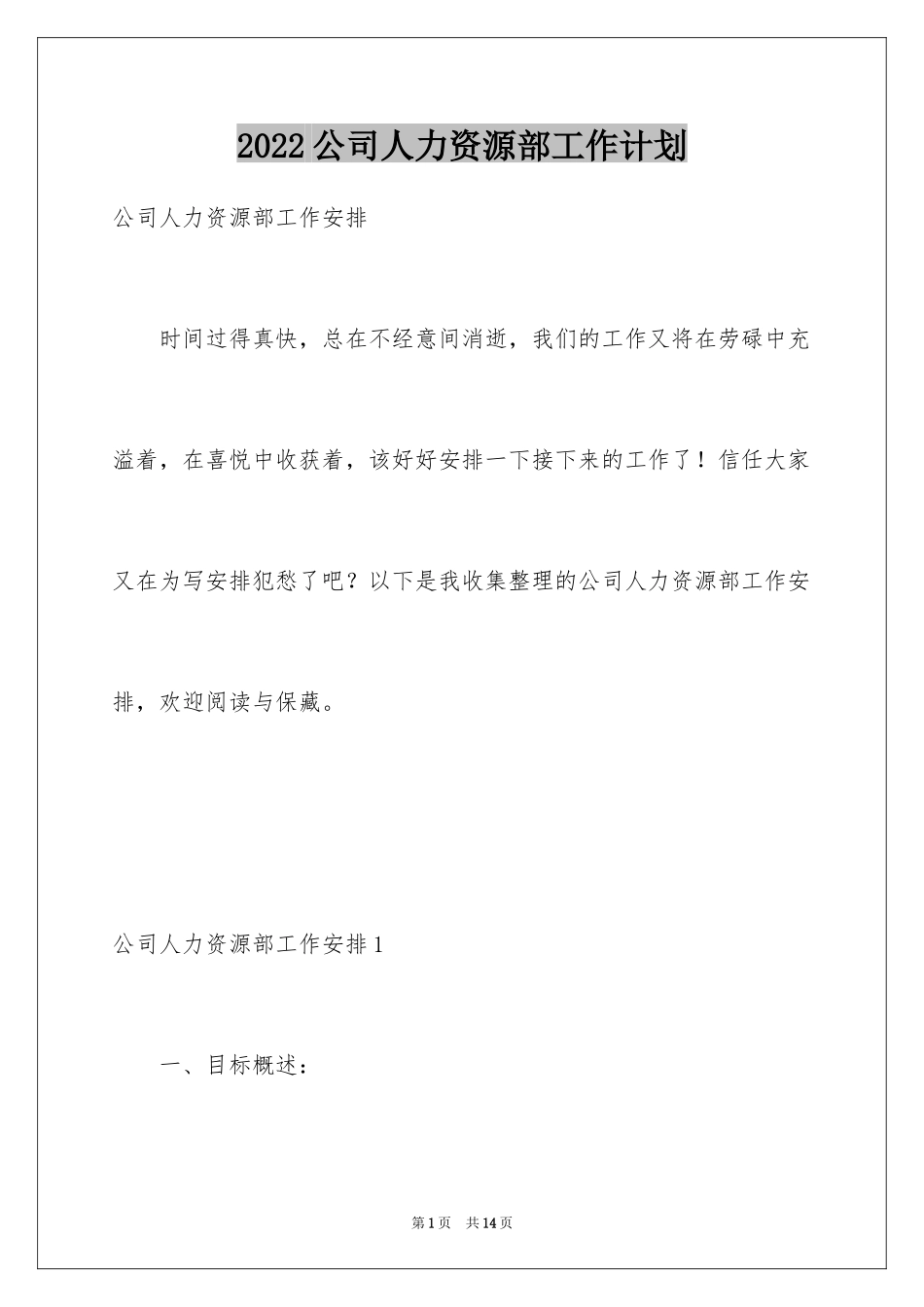 2022公司人力资源部工作计划

公司人力资源部工作安排

时间过得真快，总在不经意间消逝，我们的工作又将在劳碌中充溢着，在喜悦中收获着，该好好安排一下接下来的工作了！信任大家又在为写安排犯愁了吧？以下是我收集整理的公司人力资源部工作安排，欢迎阅读与保藏。

公司人力资源部工作安排1

一、目标概述：

第1页 共14页